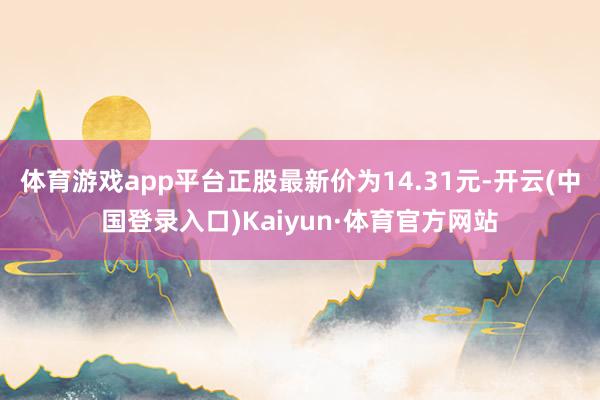 体育游戏app平台正股最新价为14.31元-开云(中国登录入口)Kaiyun·体育官方网站